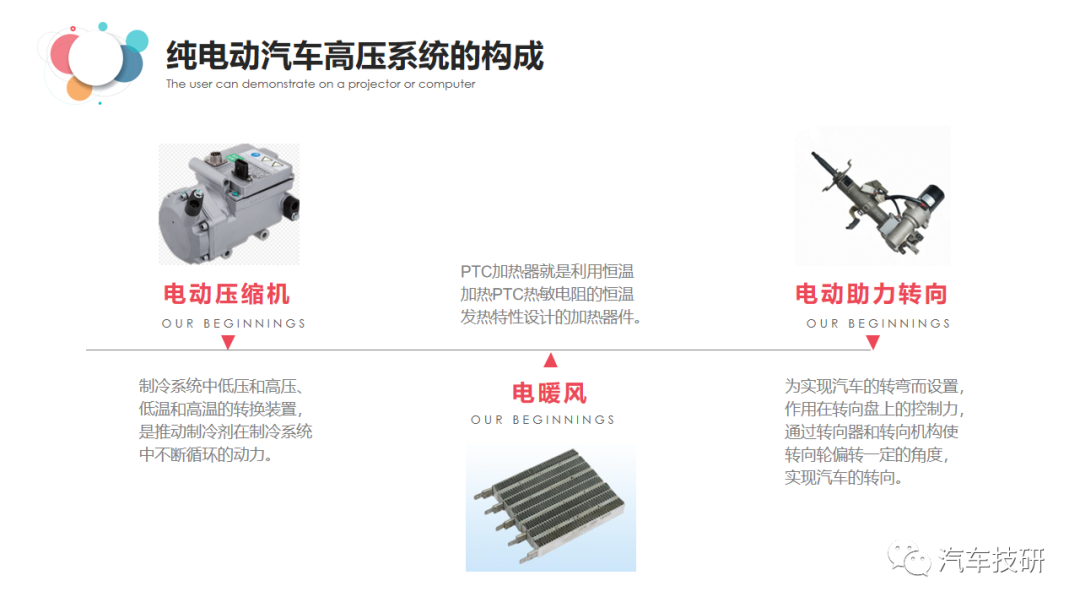 纯电动汽车高压系统的构成
The user can demonstrate on a projector or computer

电动压缩机
OUR BEGINNINGS

制冷系统中低压和高压、低温和高温的转换装置，是推动制冷剂在制冷系统中不断循环的动力。

PTC加热器就是利用恒温加热PTC热敏电阻的恒温发热特性设计的加热器件。

电暖风
OUR BEGINNINGS

电动助力转向
OUR BEGINNINGS

为实现汽车的转弯而设置，作用在转向盘上的控制力，通过转向器和转向机构使转向轮偏转一定的角度，实现汽车的转向。

汽车技研